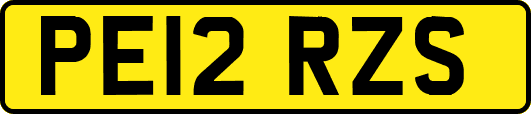 PE12 RZS